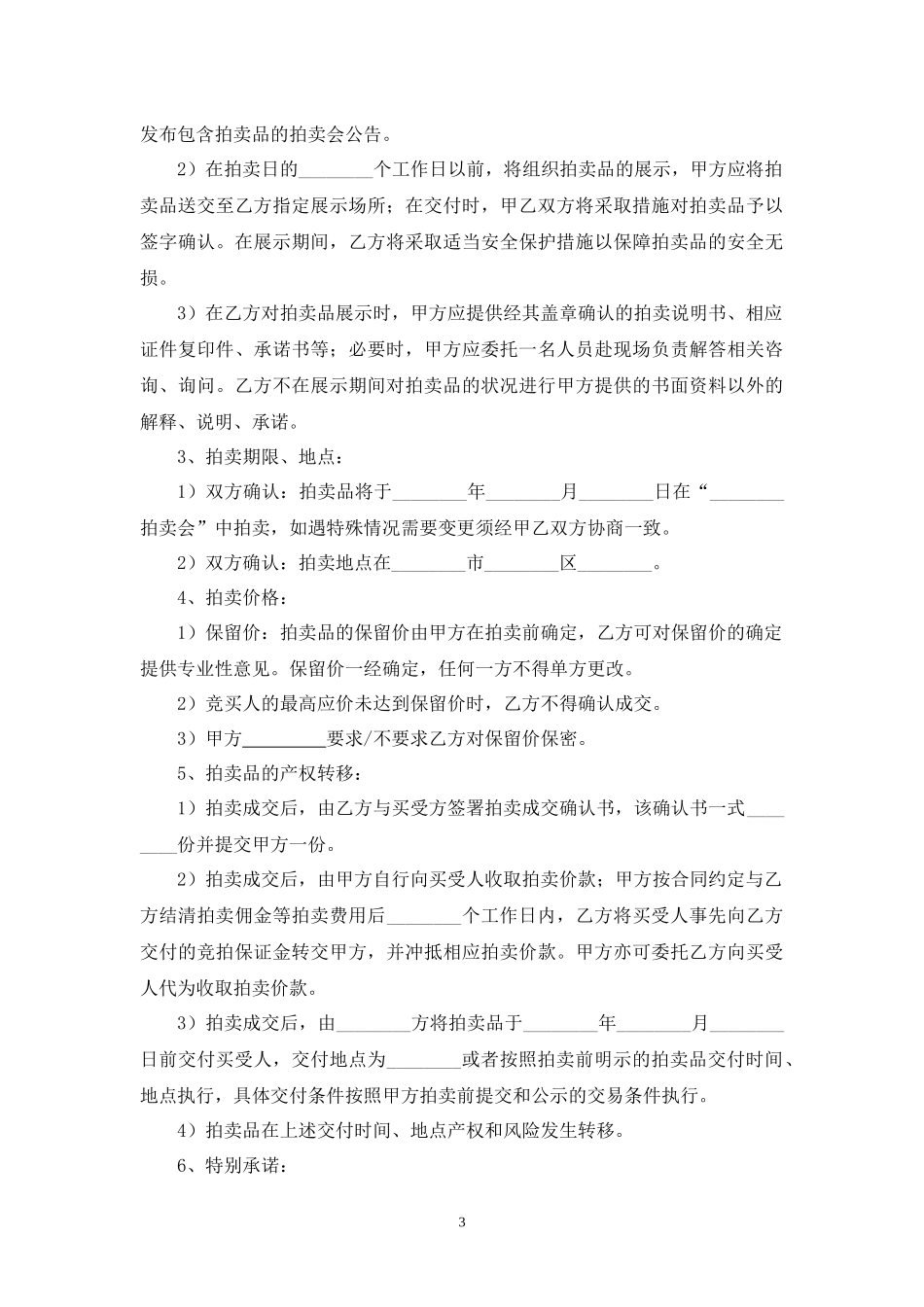 发布包含拍卖品的拍卖会公告。

2）在拍卖日的________个工作日以前，将组织拍卖品的展示，甲方应将拍卖品送交至乙方指定展示场所；在交付时，甲乙双方将采取措施对拍卖品予以签字确认。在展示期间，乙方将采取适当安全保护措施以保障拍卖品的安全无损。

3）在乙方对拍卖品展示时，甲方应提供经其盖章确认的拍卖说明书、相应证件复印件、承诺书等；必要时，甲方应委托一名人员赴现场负责解答相关咨询、询问。乙方不在展示期间对拍卖品的状况进行甲方提供的书面资料以外的解释、说明、承诺。

3、拍卖期限、地点：

1）双方确认：拍卖品将于________年________月________日在“________拍卖会”中拍卖，如遇特殊情况需要变更须经甲乙双方协商一致。

2）双方确认：拍卖地点在________市________区________。

4、拍卖价格：

1）保留价：拍卖品的保留价由甲方在拍卖前确定，乙方可对保留价的确定提供专业性意见。保留价一经确定，任何一方不得单方更改。

2）竞买人的最高应价未达到保留价时，乙方不得确认成交。

3）甲方________要求/不要求乙方对保留价保密。

5、拍卖品的产权转移：

1）拍卖成交后，由乙方与买受方签署拍卖成交确认书，该确认书一式________份并提交甲方一份。

2）拍卖成交后，由甲方自行向买受人收取拍卖价款；甲方按合同约定与乙方结清拍卖佣金等拍卖费用后________个工作日内，乙方将买受人事先向乙方交付的竞拍保证金转交甲方，并冲抵相应拍卖价款。甲方亦可委托乙方向买受人代为收取拍卖价款。

3）拍卖成交后，由________方将拍卖品于________年________月________日前交付买受人，交付地点为________或者按照拍卖前明示的拍卖品交付时间、地点执行，具体交付条件按照甲方拍卖前提交和公示的交易条件执行。

4）拍卖品在上述交付时间、地点产权和风险发生转移。

6、特别承诺：

3